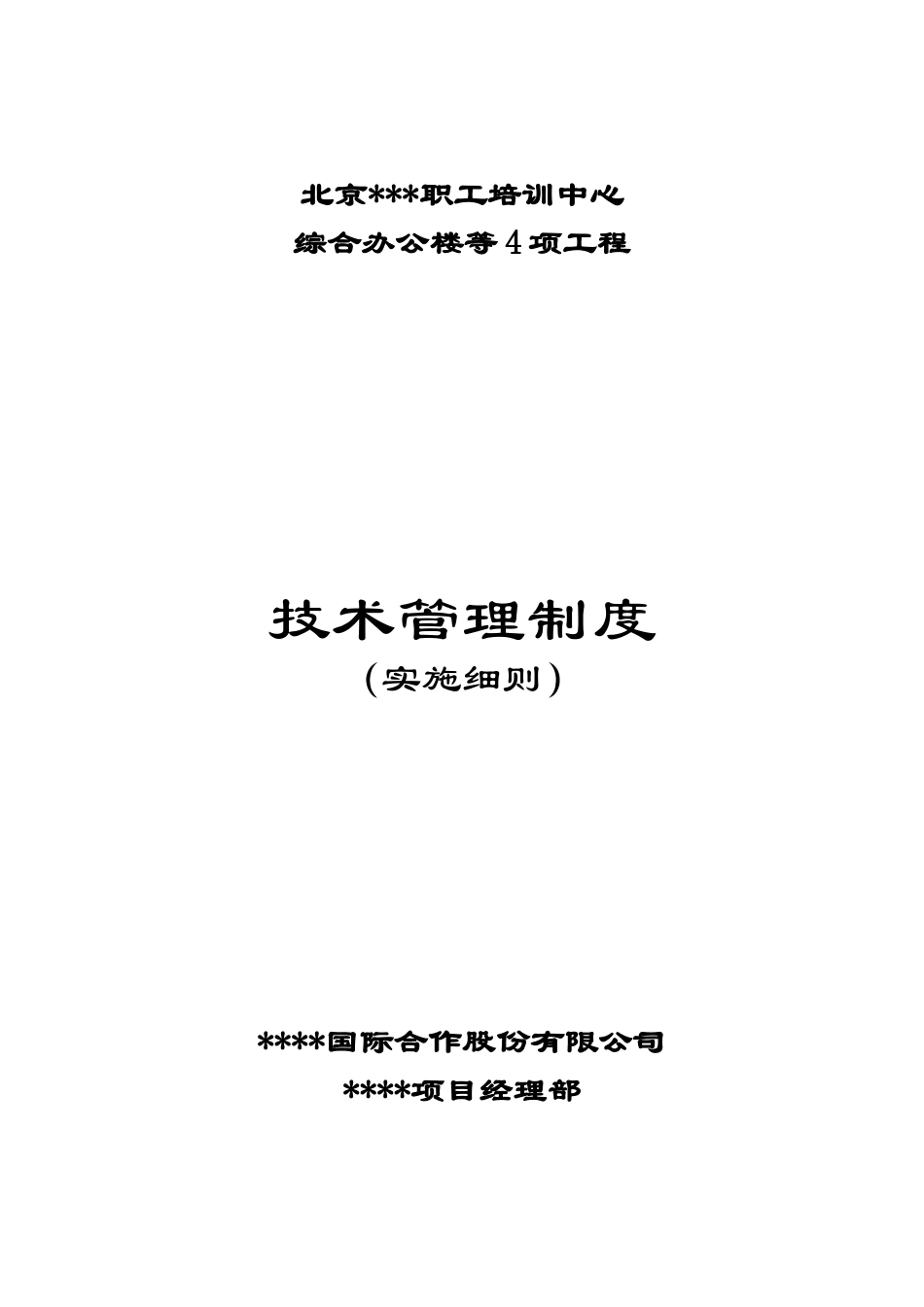 北京***职工培训中心
综合办公楼等4项工程

技术管理制度
（实施细则）

****国际合作股份有限公司
****项目经理部